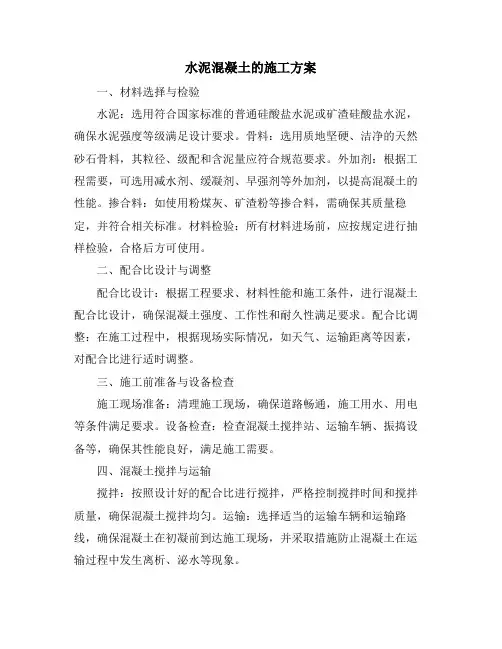 水泥混凝土的施工方案

一、材料选择与检验

水泥：选用符合国家标准的普通硅酸盐水泥或矿渣硅酸盐水泥，确保水泥强度等级满足设计要求。骨料：选用质地坚硬、洁净的天然砂石骨料，其粒径、级配和含泥量应符合规范要求。外加剂：根据工程需要，可选用减水剂、缓凝剂、早强剂等外加剂，以提高混凝土的性能。掺合料：如使用粉煤灰、矿渣粉等掺合料，需确保其质量稳定，并符合相关标准。材料检验：所有材料进场前，应按规定进行抽样检验，合格后方可使用。

二、配合比设计与调整

配合比设计：根据工程要求、材料性能和施工条件，进行混凝土配合比设计，确保混凝土强度、工作性和耐久性满足要求。配合比调整：在施工过程中，根据现场实际情况，如天气、运输距离等因素，对配合比进行适时调整。

三、施工前准备与设备检查

施工现场准备：清理施工现场，确保道路畅通，施工用水、用电等条件满足要求。设备检查：检查混凝土搅拌站、运输车辆、振捣设备等，确保其性能良好，满足施工需要。

四、混凝土搅拌与运输

搅拌：按照设计好的配合比进行搅拌，严格控制搅拌时间和搅拌质量，确保混凝土搅拌均匀。运输：选择适当的运输车辆和运输路线，确保混凝土在初凝前到达施工现场，并采取措施防止混凝土在运输过程中发生离析、泌水等现象。